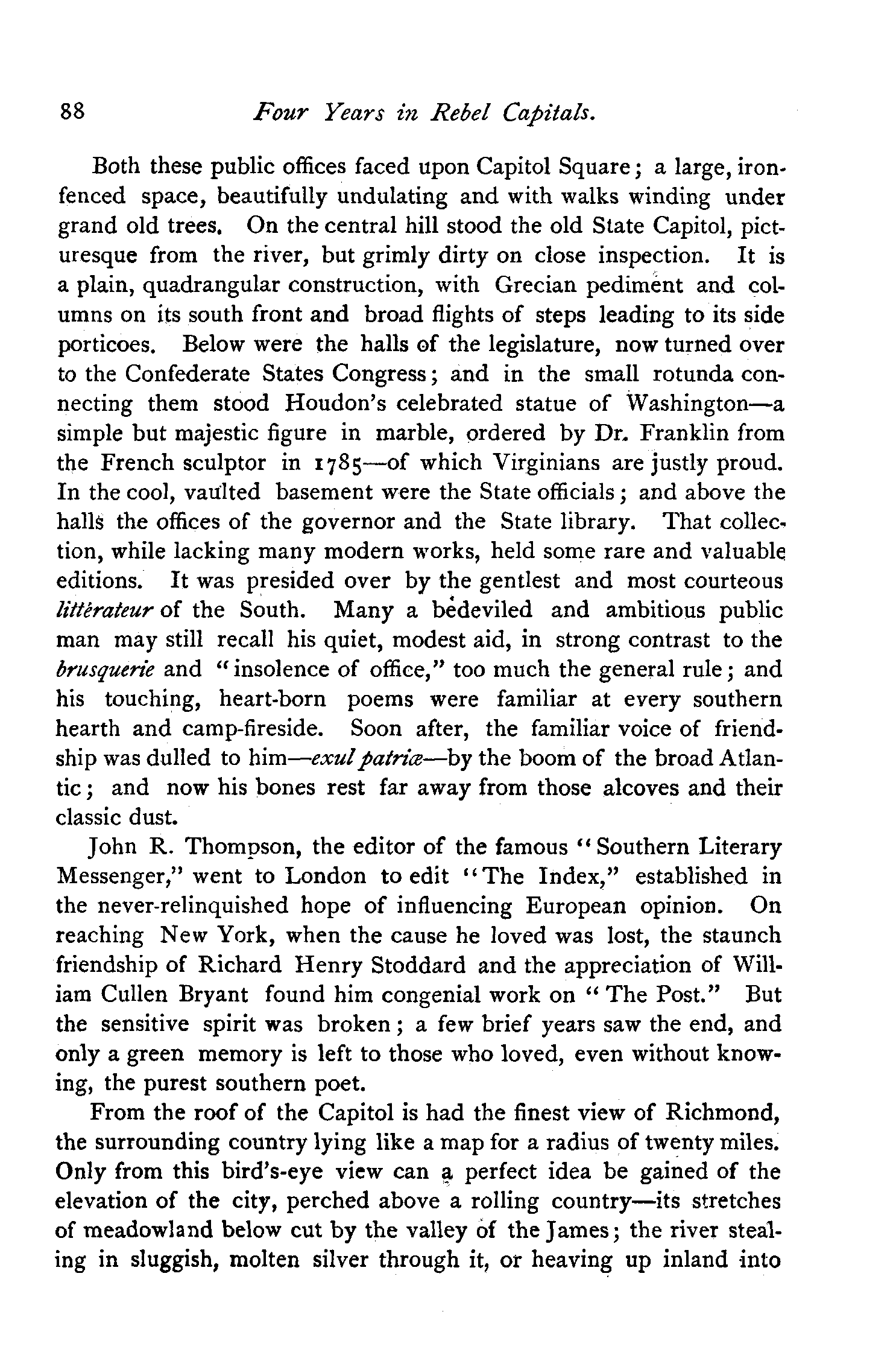 88 Four Years in Rebel Capitals.

Both these public offices faced upon Capitol Square; a large, iron-fenced space, beautifully undulating and with walks winding under grand old trees. On the central hill stood the old State Capitol, picturesque from the river, but grimly dirty on close inspection. It is a plain, quadrangular construction, with Grecian pediment and columns on its south front and broad flights of steps leading to its side porticoes. Below were the halls of the legislature, now turned over to the Confederate States Congress; and in the small rotunda connecting them stood Houdon's celebrated statue of Washington—a simple but majestic figure in marble, ordered by Dr. Franklin from the French sculptor in 1785—of which Virginians are justly proud. In the cool, vaulted basement were the State officials; and above the halls the offices of the governor and the State library. That collection, while lacking many modern works, held some rare and valuable editions. It was presided over by the gentlest and most courteous littérateur of the South. Many a bedeviled and ambitious public man may still recall his quiet, modest aid, in strong contrast to the brusquerie and "insolence of office," too much the general rule; and his touching, heart-born poems were familiar at every southern hearth and camp-fireside. Soon after, the familiar voice of friendship was dulled to him—exul patriæ—by the boom of the broad Atlantic; and now his bones rest far away from those alcoves and their classic dust.

John R. Thompson, the editor of the famous "Southern Literary Messenger," went to London to edit "The Index," established in the never-relinquished hope of influencing European opinion. On reaching New York, when the cause he loved was lost, the staunch friendship of Richard Henry Stoddard and the appreciation of William Cullen Bryant found him congenial work on "The Post." But the sensitive spirit was broken; a few brief years saw the end, and only a green memory is left to those who loved, even without knowing, the purest southern poet.

From the roof of the Capitol is had the finest view of Richmond, the surrounding country lying like a map for a radius of twenty miles. Only from this bird's-eye view can a perfect idea be gained of the elevation of the city, perched above a rolling country—its stretches of meadowland below cut by the valley of the James; the river stealing in sluggish, molten silver through it, or heaving up inland into